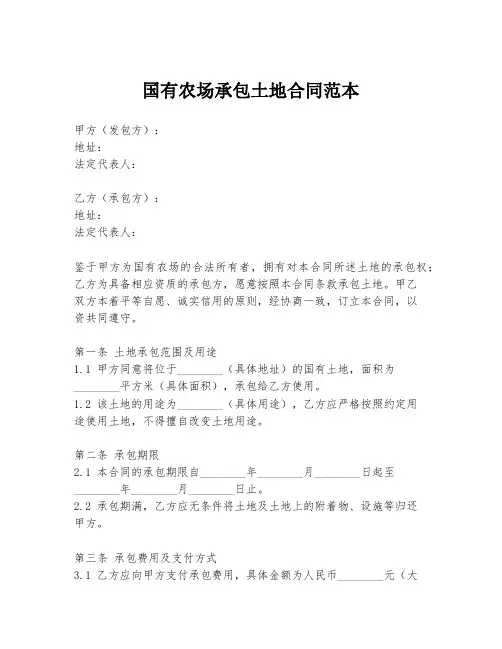 国有农场承包土地合同范本

甲方（发包方）：
地址：
法定代表人：

乙方（承包方）：
地址：
法定代表人：

鉴于甲方为国有农场的合法所有者，拥有对本合同所述土地的承包权；乙方为具备相应资质的承包方，愿意按照本合同条款承包土地。甲乙双方本着平等自愿、诚实信用的原则，经协商一致，订立本合同，以资共同遵守。

第一条 土地承包范围及用途
1.1 甲方同意将位于________（具体地址）的国有土地，面积为________平方米（具体面积），承包给乙方使用。
1.2 该土地的用途为________（具体用途），乙方应严格按照约定用途使用土地，不得擅自改变土地用途。

第二条 承包期限
2.1 本合同的承包期限自________年________月________日起至________年________月________日止。
2.2 承包期满，乙方应无条件将土地及土地上的附着物、设施等归还甲方。

第三条 承包费用及支付方式
3.1 乙方应向甲方支付承包费用，具体金额为人民币________元（大